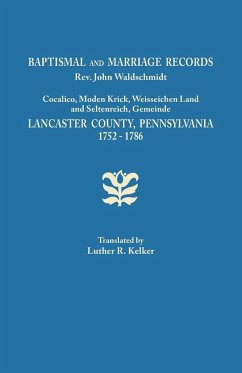 BAPTISMAL AND MARRIAGE RECORDS
Rev. John Waldschmidt

Cocalico, Moden Krick, Weisseichen Land and Seltenreich, Gemeinde
LANCASTER COUNTY, PENNSYLVANIA
1752 - 1786

Translated by
Luther R. Kelker